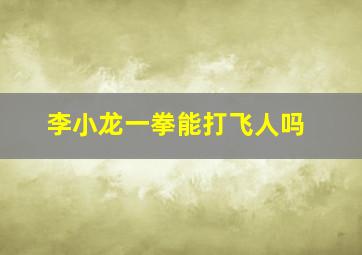 李小龙一拳能打飞人吗